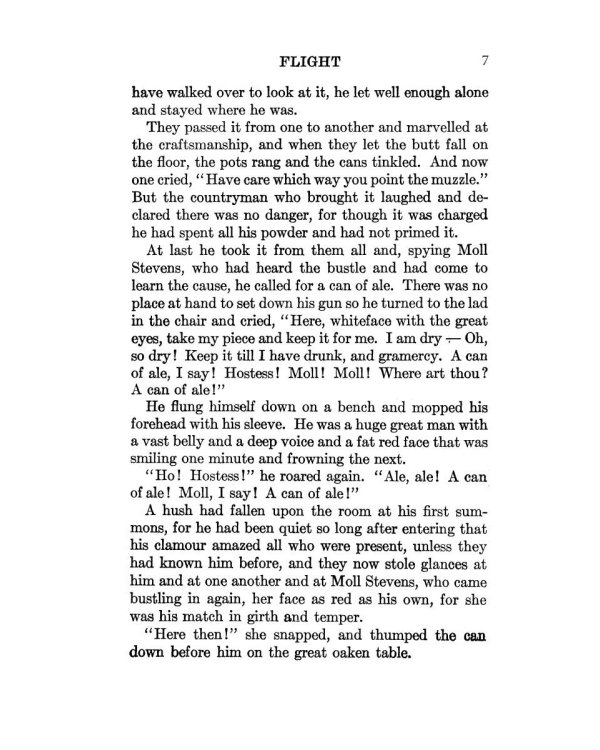 FLIGHT 7

have walked over to look at it, he let well enough alone and stayed where he was.

They passed it from one to another and marvelled at the craftsmanship, and when they let the butt fall on the floor, the pots rang and the cans tinkled. And now one cried, "Have care which way you point the muzzle." But the countryman who brought it laughed and declared there was no danger, for though it was charged he had spent all his powder and had not primed it.

At last he took it from them all and, spying Moll Stevens, who had heard the bustle and had come to learn the cause, he called for a can of ale. There was no place at hand to set down his gun so he turned to the lad in the chair and cried, "Here, whiteface with the great eyes, take my piece and keep it for me. I am dry — Oh, so dry! Keep it till I have drunk, and gramercy. A can of ale, I say! Hostess! Moll! Moll! Where art thou? A can of ale!"

He flung himself down on a bench and mopped his forehead with his sleeve. He was a huge great man with a vast belly and a deep voice and a fat red face that was smiling one minute and frowning the next.

"Ho! Hostess!" he roared again. "Ale, ale! A can of ale! Moll, I say! A can of ale!"

A hush had fallen upon the room at his first summons, for he had been quiet so long after entering that his clamour amazed all who were present, unless they had known him before, and they now stole glances at him and at one another and at Moll Stevens, who came bustling in again, her face as red as his own, for she was his match in girth and temper.

"Here then!" she snapped, and thumped the can down before him on the great oaken table.